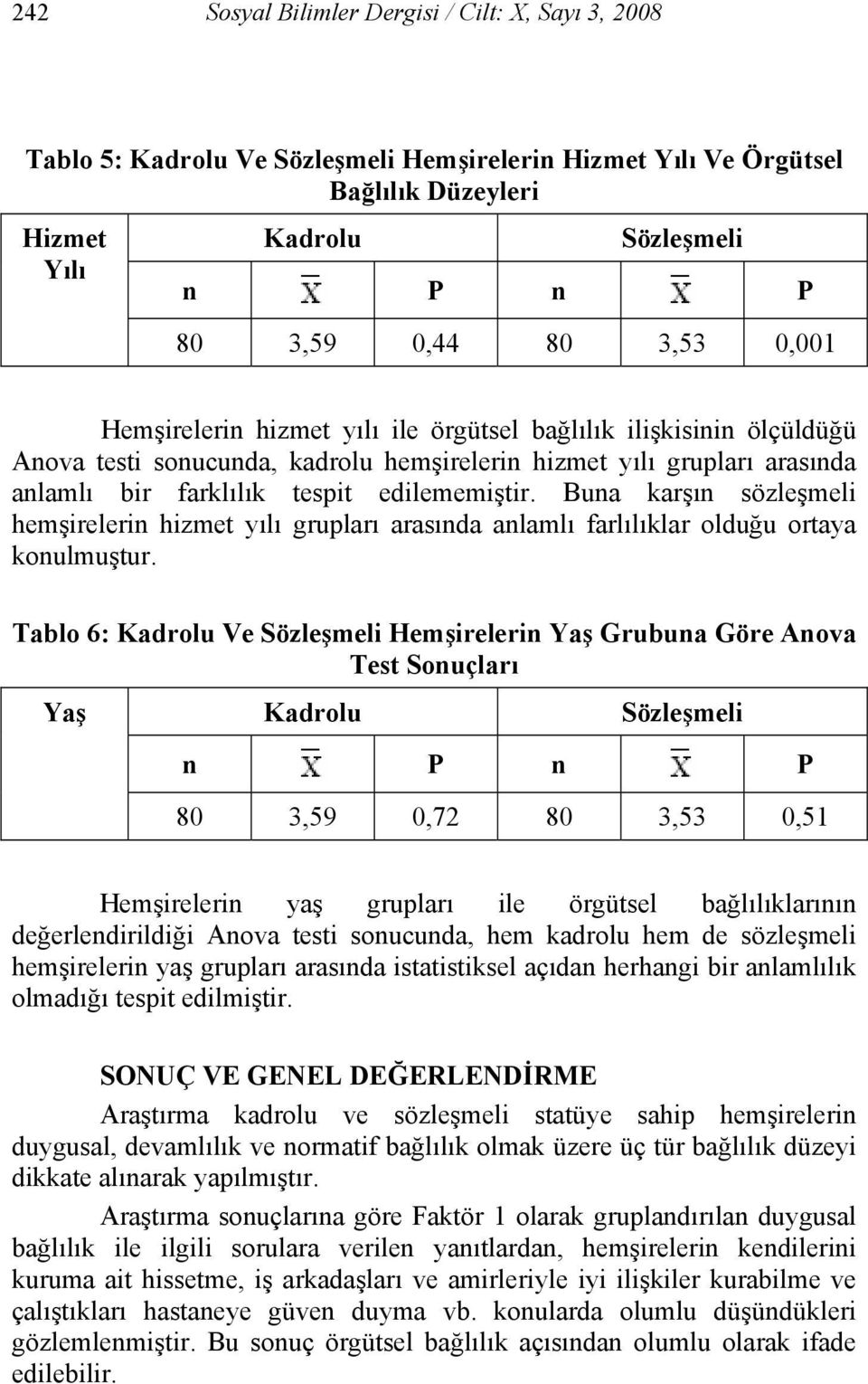 242 Sosyal Bilimler Dergisi / Cilt: X, Sayı 3, 2008

Tablo 5: Kadrolu Ve Sözleşmeli Hemşirelerin Hizmet Yılı Ve Örgütsel Bağlılık Düzeyleri

| Hizmet Yılı | Kadrolu | | | Sözleşmeli | | |
|---|---|---|---|---|---|---|
| | n | $\overline{X}$ | P | n | $\overline{X}$ | P |
| | 80 | 3,59 | 0,44 | 80 | 3,53 | 0,001 |

Hemşirelerin hizmet yılı ile örgütsel bağlılık ilişkisinin ölçüldüğü Anova testi sonucunda, kadrolu hemşirelerin hizmet yılı grupları arasında anlamlı bir farklılık tespit edilememiştir. Buna karşın sözleşmeli hemşirelerin hizmet yılı grupları arasında anlamlı farlılıklar olduğu ortaya konulmuştur.

Tablo 6: Kadrolu Ve Sözleşmeli Hemşirelerin Yaş Grubuna Göre Anova Test Sonuçları

| Yaş | Kadrolu | | | Sözleşmeli | | |
|---|---|---|---|---|---|---|
| | n | $\overline{X}$ | P | n | $\overline{X}$ | P |
| | 80 | 3,59 | 0,72 | 80 | 3,53 | 0,51 |

Hemşirelerin yaş grupları ile örgütsel bağlılıklarının değerlendirildiği Anova testi sonucunda, hem kadrolu hem de sözleşmeli hemşirelerin yaş grupları arasında istatistiksel açıdan herhangi bir anlamlılık olmadığı tespit edilmiştir.

SONUÇ VE GENEL DEĞERLENDİRME

Araştırma kadrolu ve sözleşmeli statüye sahip hemşirelerin duygusal, devamlılık ve normatif bağlılık olmak üzere üç tür bağlılık düzeyi dikkate alınarak yapılmıştır.

Araştırma sonuçlarına göre Faktör 1 olarak gruplandırılan duygusal bağlılık ile ilgili sorulara verilen yanıtlardan, hemşirelerin kendilerini kuruma ait hissetme, iş arkadaşları ve amirleriyle iyi ilişkiler kurabilme ve çalıştıkları hastaneye güven duyma vb. konularda olumlu düşündükleri gözlemlenmiştir. Bu sonuç örgütsel bağlılık açısından olumlu olarak ifade edilebilir.